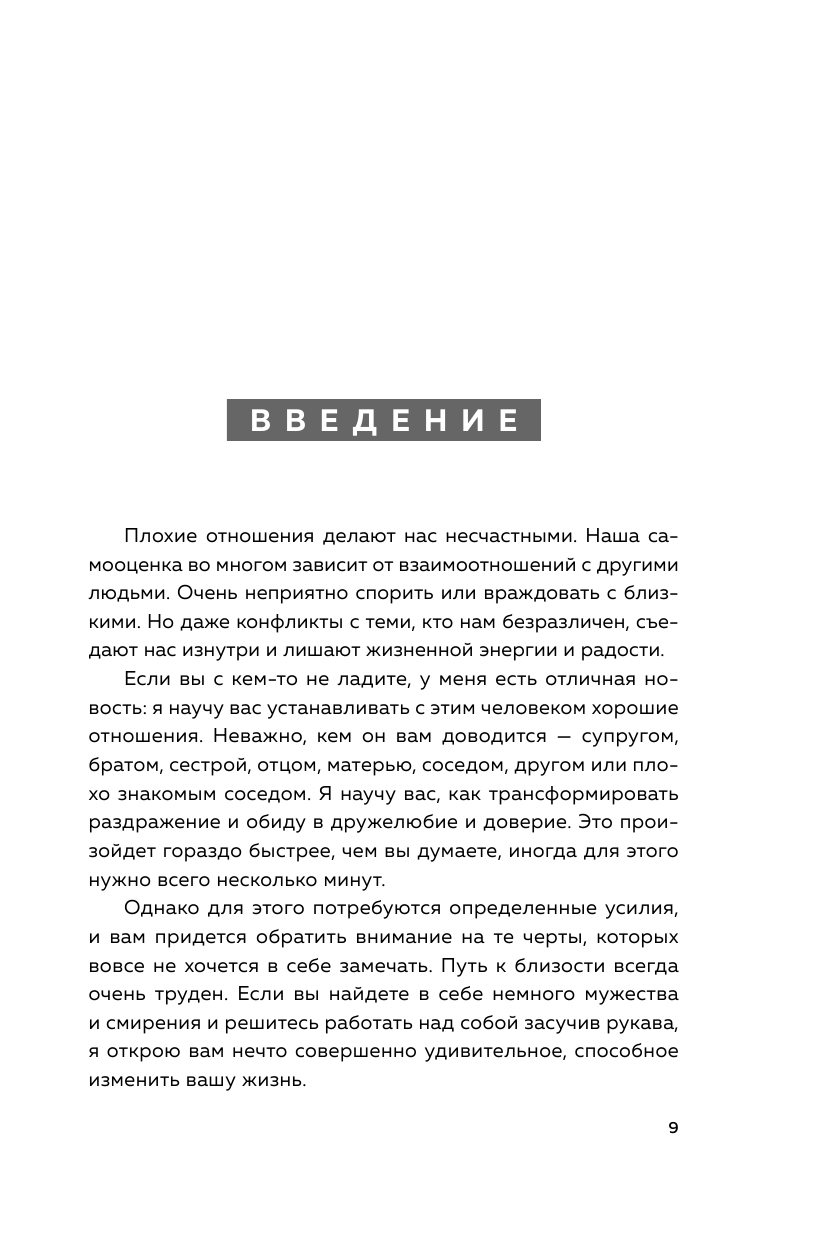 ВВЕДЕНИЕ

Плохие отношения делают нас несчастными. Наша самооценка во многом зависит от взаимоотношений с другими людьми. Очень неприятно спорить или враждовать с близкими. Но даже конфликты с теми, кто нам безразличен, съедают нас изнутри и лишают жизненной энергии и радости.

Если вы с кем-то не ладите, у меня есть отличная новость: я научу вас устанавливать с этим человеком хорошие отношения. Неважно, кем он вам доводится — супругом, братом, сестрой, отцом, матерью, соседом, другом или плохо знакомым соседом. Я научу вас, как трансформировать раздражение и обиду в дружелюбие и доверие. Это произойдет гораздо быстрее, чем вы думаете, иногда для этого нужно всего несколько минут.

Однако для этого потребуются определенные усилия, и вам придется обратить внимание на те черты, которых вовсе не хочется в себе замечать. Путь к близости всегда очень труден. Если вы найдете в себе немного мужества и смирения и решитесь работать над собой засучив рукава, я открою вам нечто совершенно удивительное, способное изменить вашу жизнь.

9